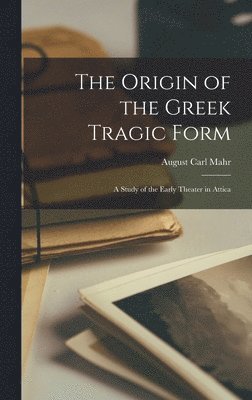 The Origin of the Greek Tragic Form

August Carl Mahr

A Study of the Early Theater in Attica